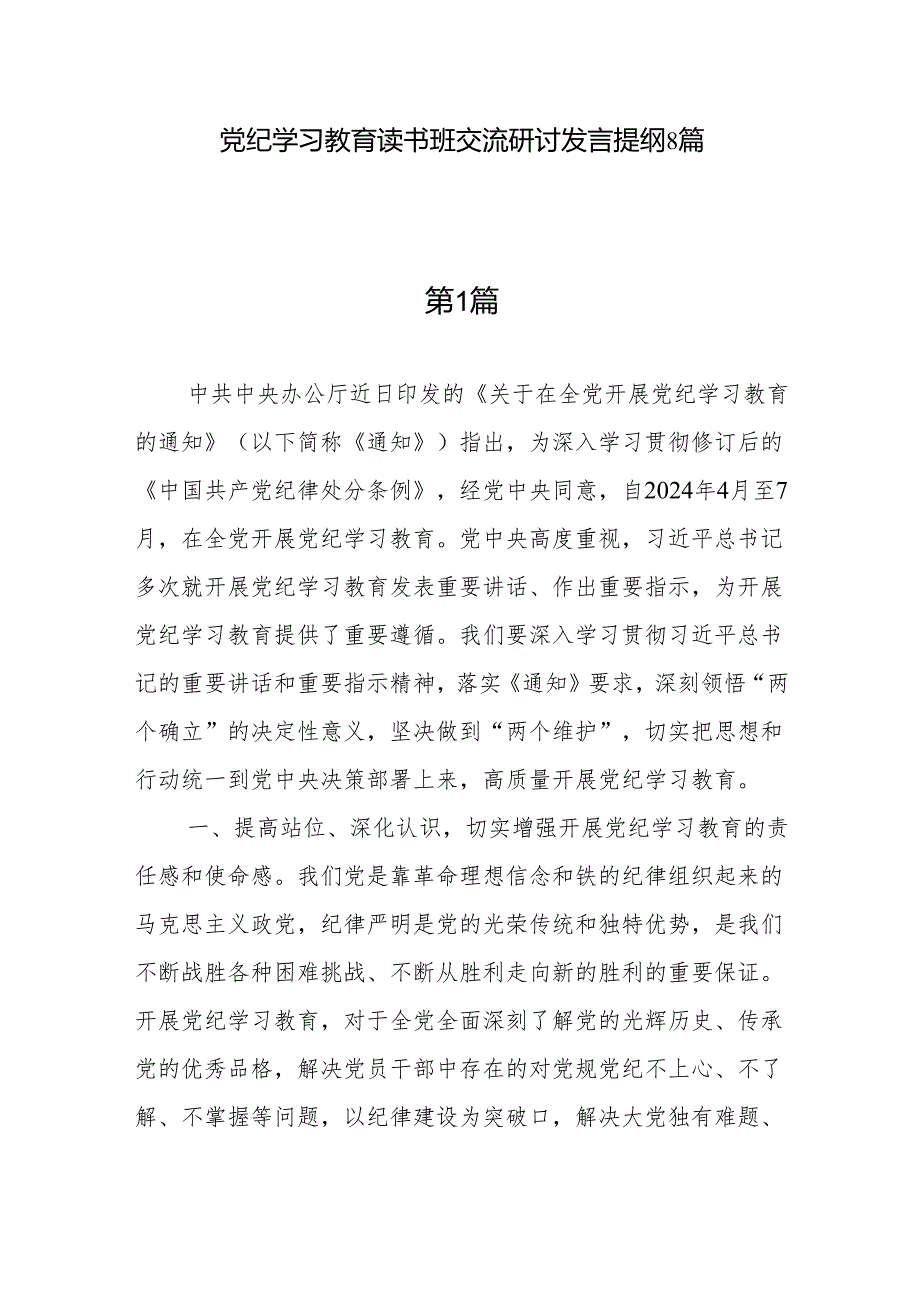 党纪学习教育读书班交流研讨发言提纲8篇

第1篇

中共中央办公厅近日印发的《关于在全党开展党纪学习教育的通知》（以下简称《通知》）指出，为深入学习贯彻修订后的《中国共产党纪律处分条例》，经党中央同意，自2024年4月至7月，在全党开展党纪学习教育。党中央高度重视，习近平总书记多次就开展党纪学习教育发表重要讲话、作出重要指示，为开展党纪学习教育提供了重要遵循。我们要深入学习贯彻习近平总书记的重要讲话和重要指示精神，落实《通知》要求，深刻领悟“两个确立”的决定性意义，坚决做到“两个维护”，切实把思想和行动统一到党中央决策部署上来，高质量开展党纪学习教育。

一、提高站位、深化认识，切实增强开展党纪学习教育的责任感和使命感。我们党是靠革命理想信念和铁的纪律组织起来的马克思主义政党，纪律严明是党的光荣传统和独特优势，是我们不断战胜各种困难挑战、不断从胜利走向新的胜利的重要保证。开展党纪学习教育，对于全党全面深刻了解党的光辉历史、传承党的优秀品格，解决党员干部中存在的对党规党纪不上心、不了解、不掌握等问题，以纪律建设为突破口，解决大党独有难题、